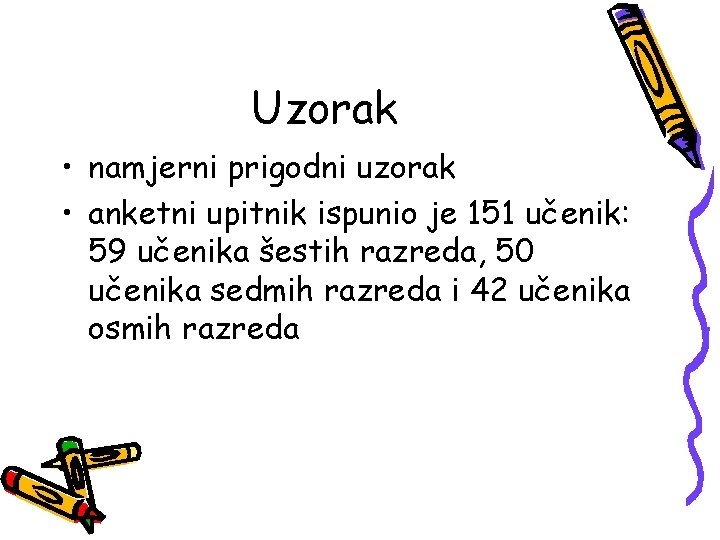 Uzorak

• namjerni prigodni uzorak
• anketni upitnik ispunio je 151 učenik: 59 učenika šestih razreda, 50 učenika sedmih razreda i 42 učenika osmih razreda